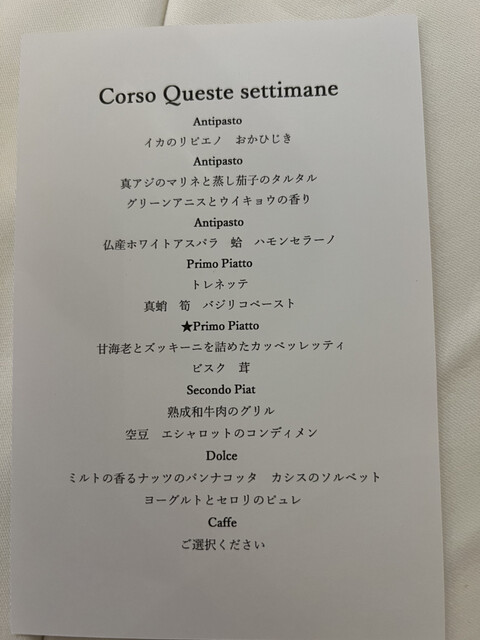 Corso Queste settimane

Antipasto

イカのリピエノ　おかひじき

Antipasto

真アジのマリネと蒸し茄子のタルタル

グリーンアニスとウイキョウの香り

Antipasto

仏産ホワイトアスパラ　蛤　ハモンセラーノ

Primo Piatto

トレネッテ

真蛸　筍　バジリコペースト

★Primo Piatto

甘海老とズッキーニを詰めたカッペッレッティ

ビスク　茸

Secondo Piat

熟成和牛肉のグリル

空豆　エシャロットのコンディメン

Dolce

ミルトの香るナッツのパンナコッタ　カシスのソルベット

ヨーグルトとセロリのピュレ

Caffe

ご選択ください